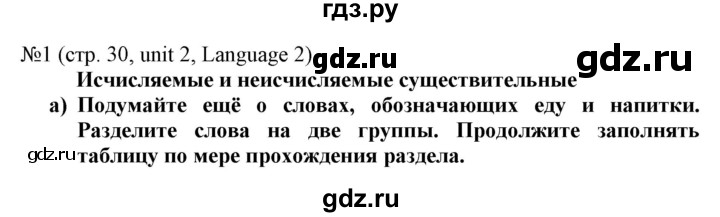 гдз.ру

№1 (стр. 30, unit 2, Language 2) gdz.ru gdz.ru

Исчисляемые и неисчисляемые существительные

а) Подумайте ещё о словах, обозначающих еду и напитки. Разделите слова на две группы. Продолжите заполнять gdz.ru таблицу по мере прохождения раздела.

gdz.ru